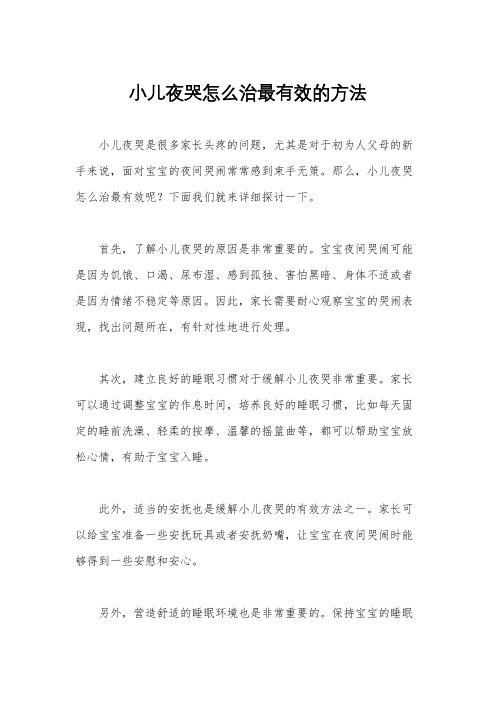 小儿夜哭怎么治最有效的方法

小儿夜哭是很多家长头疼的问题，尤其是对于初为人父母的新手来说，面对宝宝的夜间哭闹常常感到束手无策。那么，小儿夜哭怎么治最有效呢？下面我们就来详细探讨一下。

首先，了解小儿夜哭的原因是非常重要的。宝宝夜间哭闹可能是因为饥饿、口渴、尿布湿、感到孤独、害怕黑暗、身体不适或者是因为情绪不稳定等原因。因此，家长需要耐心观察宝宝的哭闹表现，找出问题所在，有针对性地进行处理。

其次，建立良好的睡眠习惯对于缓解小儿夜哭非常重要。家长可以通过调整宝宝的作息时间，培养良好的睡眠习惯，比如每天固定的睡前洗澡、轻柔的按摩、温馨的摇篮曲等，都可以帮助宝宝放松心情，有助于宝宝入睡。

此外，适当的安抚也是缓解小儿夜哭的有效方法之一。家长可以给宝宝准备一些安抚玩具或者安抚奶嘴，让宝宝在夜间哭闹时能够得到一些安慰和安心。

另外，营造舒适的睡眠环境也是非常重要的。保持宝宝的睡眠